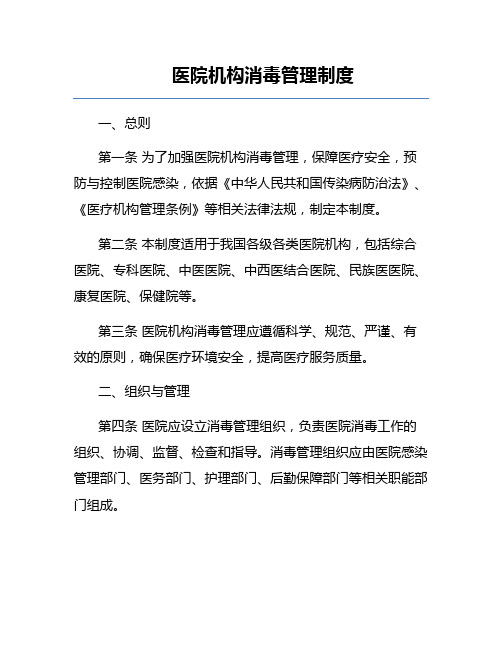 医院机构消毒管理制度

一、总则

第一条 为了加强医院机构消毒管理，保障医疗安全，预防与控制医院感染，依据《中华人民共和国传染病防治法》、《医疗机构管理条例》等相关法律法规，制定本制度。

第二条 本制度适用于我国各级各类医院机构，包括综合医院、专科医院、中医医院、中西医结合医院、民族医医院、康复医院、保健院等。

第三条 医院机构消毒管理应遵循科学、规范、严谨、有效的原则，确保医疗环境安全，提高医疗服务质量。

二、组织与管理

第四条 医院应设立消毒管理组织，负责医院消毒工作的组织、协调、监督、检查和指导。消毒管理组织应由医院感染管理部门、医务部门、护理部门、后勤保障部门等相关职能部门组成。